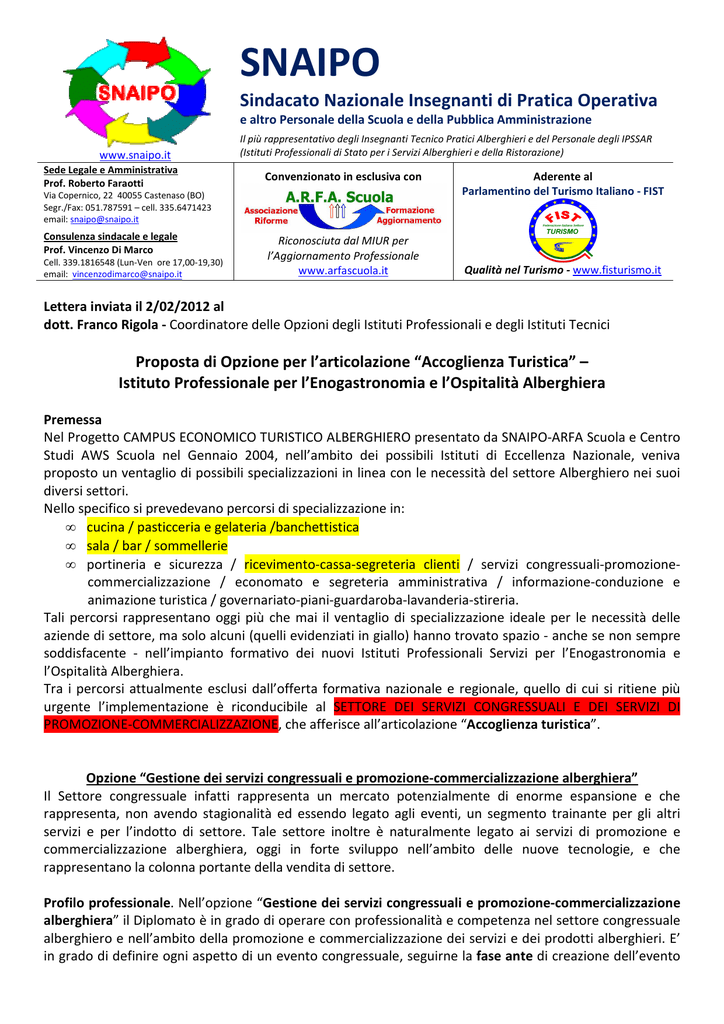 SNAIPO

www.snaipo.it

SNAIPO
Sindacato Nazionale Insegnanti di Pratica Operativa
e altro Personale della Scuola e della Pubblica Amministrazione
Il più rappresentativo degli Insegnanti Tecnico Pratici Alberghieri e del Personale degli IPSSAR (Istituti Professionali di Stato per i Servizi Alberghieri e della Ristorazione)

Sede Legale e Amministrativa
Prof. Roberto Faraotti
Via Copernico, 22 40055 Castenaso (BO)
Segr./Fax: 051.787591 – cell. 335.6471423
email: snaipo@snaipo.it
Consulenza sindacale e legale
Prof. Vincenzo Di Marco
Cell. 339.1816548 (Lun-Ven ore 17,00-19,30)
email: vincenzodimarco@snaipo.it

Convenzionato in esclusiva con
A.R.F.A. Scuola
Associazione Riforme Formazione Aggiornamento
Riconosciuta dal MIUR per l'Aggiornamento Professionale
www.arfascuola.it

Aderente al
Parlamentino del Turismo Italiano - FIST
FIST TURISMO
Qualità nel Turismo - www.fisturismo.it

Lettera inviata il 2/02/2012 al
dott. Franco Rigola - Coordinatore delle Opzioni degli Istituti Professionali e degli Istituti Tecnici

Proposta di Opzione per l'articolazione "Accoglienza Turistica" –
Istituto Professionale per l'Enogastronomia e l'Ospitalità Alberghiera

Premessa
Nel Progetto CAMPUS ECONOMICO TURISTICO ALBERGHIERO presentato da SNAIPO-ARFA Scuola e Centro Studi AWS Scuola nel Gennaio 2004, nell'ambito dei possibili Istituti di Eccellenza Nazionale, veniva proposto un ventaglio di possibili specializzazioni in linea con le necessità del settore Alberghiero nei suoi diversi settori.
Nello specifico si prevedevano percorsi di specializzazione in:
∞ cucina / pasticceria e gelateria /banchettistica
∞ sala / bar / sommellerie
∞ portineria e sicurezza / ricevimento-cassa-segreteria clienti / servizi congressuali-promozione-commercializzazione / economato e segreteria amministrativa / informazione-conduzione e animazione turistica / governariato-piani-guardaroba-lavanderia-stireria.
Tali percorsi rappresentano oggi più che mai il ventaglio di specializzazione ideale per le necessità delle aziende di settore, ma solo alcuni (quelli evidenziati in giallo) hanno trovato spazio - anche se non sempre soddisfacente - nell'impianto formativo dei nuovi Istituti Professionali Servizi per l'Enogastronomia e l'Ospitalità Alberghiera.
Tra i percorsi attualmente esclusi dall'offerta formativa nazionale e regionale, quello di cui si ritiene più urgente l'implementazione è riconducibile al SETTORE DEI SERVIZI CONGRESSUALI E DEI SERVIZI DI PROMOZIONE-COMMERCIALIZZAZIONE, che afferisce all'articolazione "Accoglienza turistica".

Opzione "Gestione dei servizi congressuali e promozione-commercializzazione alberghiera"
Il Settore congressuale infatti rappresenta un mercato potenzialmente di enorme espansione e che rappresenta, non avendo stagionalità ed essendo legato agli eventi, un segmento trainante per gli altri servizi e per l'indotto di settore. Tale settore inoltre è naturalmente legato ai servizi di promozione e commercializzazione alberghiera, oggi in forte sviluppo nell'ambito delle nuove tecnologie, e che rappresentano la colonna portante della vendita di settore.

Profilo professionale. Nell'opzione "Gestione dei servizi congressuali e promozione-commercializzazione alberghiera" il Diplomato è in grado di operare con professionalità e competenza nel settore congressuale alberghiero e nell'ambito della promozione e commercializzazione dei servizi e dei prodotti alberghieri. E' in grado di definire ogni aspetto di un evento congressuale, seguirne la fase ante di creazione dell'evento